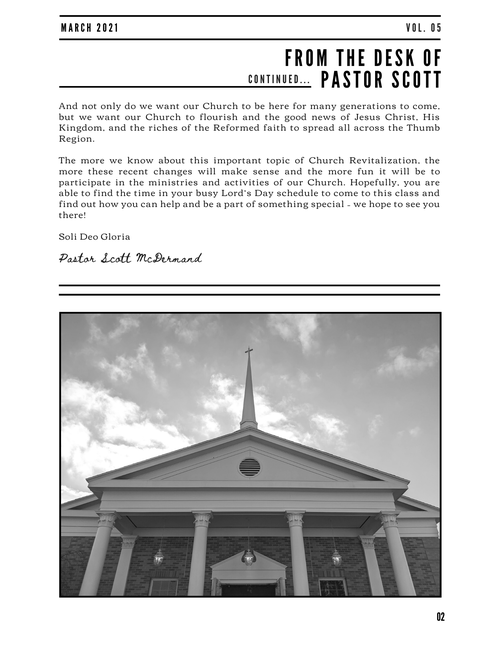 MARCH 2021

VOL. 05

FROM THE DESK OF

CONTINUED... PASTOR SCOTT

And not only do we want our Church to be here for many generations to come, but we want our Church to flourish and the good news of Jesus Christ, His Kingdom, and the riches of the Reformed faith to spread all across the Thumb Region.

The more we know about this important topic of Church Revitalization, the more these recent changes will make sense and the more fun it will be to participate in the ministries and activities of our Church. Hopefully, you are able to find the time in your busy Lord's Day schedule to come to this class and find out how you can help and be a part of something special - we hope to see you there!

Soli Deo Gloria

Pastor Scott McDermand

02